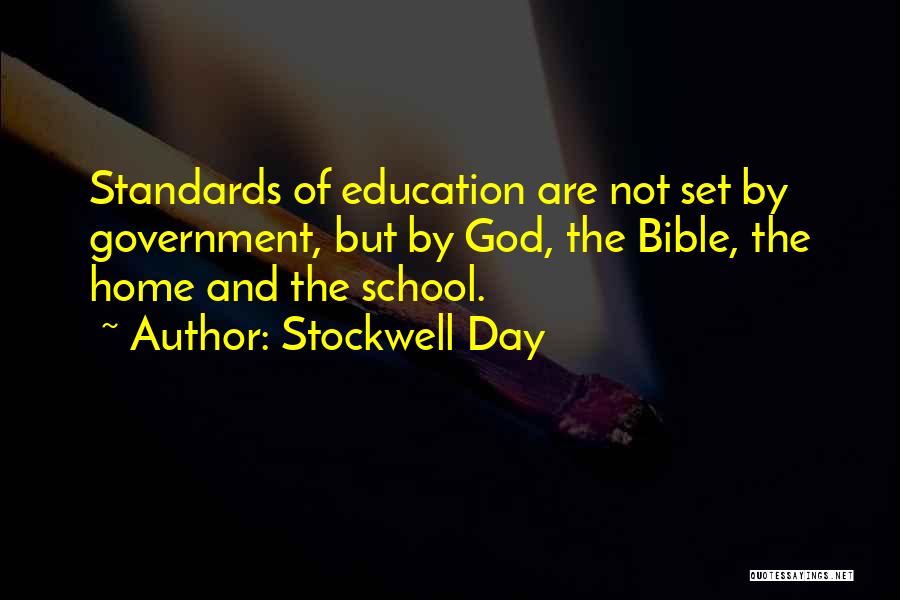 Standards of education are not set by government, but by God, the Bible, the home and the school.
~ Author: Stockwell Day

QUOTESSAYINGS.NET